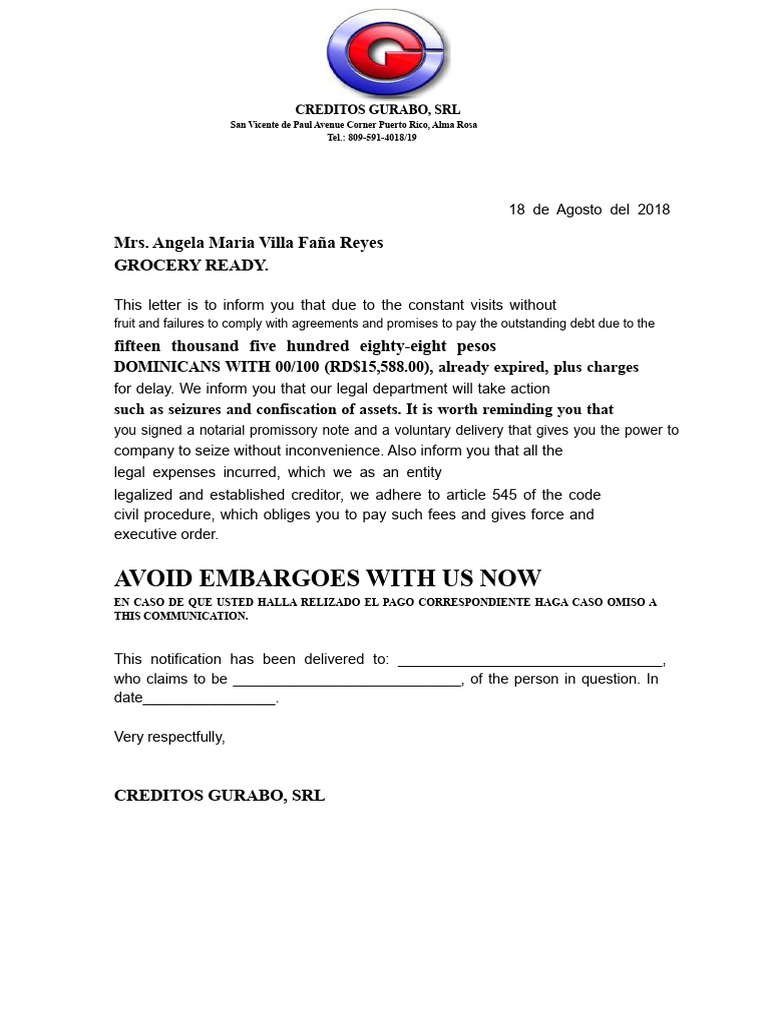 CREDITOS GURABO, SRL
San Vicente de Paul Avenue Corner Puerto Rico, Alma Rosa
Tel.: 809-591-4018/19

18 de Agosto del 2018

Mrs. Angela Maria Villa Faña Reyes
GROCERY READY.

This letter is to inform you that due to the constant visits without fruit and failures to comply with agreements and promises to pay the outstanding debt due to the fifteen thousand five hundred eighty-eight pesos DOMINICANS WITH 00/100 (RD$15,588.00), already expired, plus charges for delay. We inform you that our legal department will take action such as seizures and confiscation of assets. It is worth reminding you that you signed a notarial promissory note and a voluntary delivery that gives you the power to company to seize without inconvenience. Also inform you that all the legal expenses incurred, which we as an entity legalized and established creditor, we adhere to article 545 of the code civil procedure, which obliges you to pay such fees and gives force and executive order.

AVOID EMBARGOES WITH US NOW
EN CASO DE QUE USTED HALLA RELIZADO EL PAGO CORRESPONDIENTE HAGA CASO OMISO A THIS COMMUNICATION.

This notification has been delivered to: ____, who claims to be ____, of the person in question. In date____.

Very respectfully,

CREDITOS GURABO, SRL